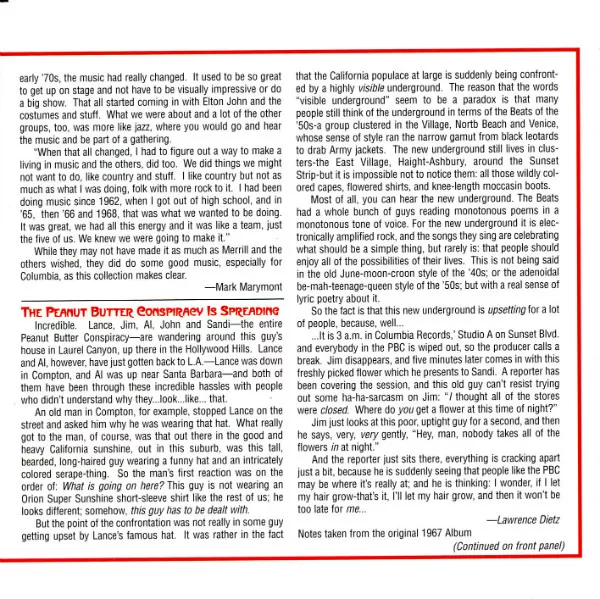 early '70s, the music had really changed. It used to be so great to get up on stage and not have to be visually impressive or do a big show. That all started coming in with Elton John and the costumes and stuff. What we were about and a lot of the other groups, too, was more like jazz, where you would go and hear the music and be part of a gathering.

"When that all changed, I had to figure out a way to make a living in music and the others, did too. We did things we might not want to do, like country and stuff. I like country but not as much as what I was doing, folk with more rock to it. I had been doing music since 1962, when I got out of high school, and in '65, then '66 and 1968, that was what we wanted to be doing. It was great, we had all this energy and it was like a team, just the five of us. We knew we were going to make it."

While they may not have made it as much as Merrill and the others wished, they did do some good music, especially for Columbia, as this collection makes clear.

—Mark Marymont

THE PEANUT BUTTER CONSPIRACY IS SPREADING

Incredible. Lance, Jim, Al, John and Sandi—the entire Peanut Butter Conspiracy—are wandering around this guy's house in Laurel Canyon, up there in the Hollywood Hills. Lance and Al, however, have just gotten back to L.A.—Lance was down in Compton, and Al was up near Santa Barbara—and both of them have been through these incredible hassles with people who didn't understand why they...look...like... that.

An old man in Compton, for example, stopped Lance on the street and asked him why he was wearing that hat. What really got to the man, of course, was that out there in the good and heavy California sunshine, out in this suburb, was this tall, bearded, long-haired guy wearing a funny hat and an intricately colored serape-thing. So the man's first reaction was on the order of: What is going on here? This guy is not wearing an Orion Super Sunshine short-sleeve shirt like the rest of us; he looks different; somehow, this guy has to be dealt with.

But the point of the confrontation was not really in some guy getting upset by Lance's famous hat. It was rather in the fact that the California populace at large is suddenly being confronted by a highly visible underground. The reason that the words "visible underground" seem to be a paradox is that many people still think of the underground in terms of the Beats of the '50s-a group clustered in the Village, Nortb Beach and Venice, whose sense of style ran the narrow gamut from black leotards to drab Army jackets. The new underground still lives in clusters-the East Village, Haight-Ashbury, around the Sunset Strip-but it is impossible not to notice them: all those wildly colored capes, flowered shirts, and knee-length moccasin boots.

Most of all, you can hear the new underground. The Beats had a whole bunch of guys reading monotonous poems in a monotonous tone of voice. For the new underground it is electronically amplified rock, and the songs they sing are celebrating what should be a simple thing, but rarely is: that people should enjoy all of the possibilities of their lives. This is not being said in the old June-moon-croon style of the '40s; or the adenoidal be-mah-teenage-queen style of the '50s; but with a real sense of lyric poetry about it.

So the fact is that this new underground is upsetting for a lot of people, because, well...

...It is 3 a.m. in Columbia Records,' Studio A on Sunset Blvd. and everybody in the PBC is wiped out, so the producer calls a break. Jim disappears, and five minutes later comes in with this freshly picked flower which he presents to Sandi. A reporter has been covering the session, and this old guy can't resist trying out some ha-ha-sarcasm on Jim: "I thought all of the stores were closed. Where do you get a flower at this time of night?"

Jim just looks at this poor, uptight guy for a second, and then he says, very, very gently, "Hey, man, nobody takes all of the flowers in at night."

And the reporter just sits there, everything is cracking apart just a bit, because he is suddenly seeing that people like the PBC may be where it's really at; and he is thinking: I wonder, if I let my hair grow-that's it, I'll let my hair grow, and then it won't be too late for me...

—Lawrence Dietz

Notes taken from the original 1967 Album

(Continued on front panel)